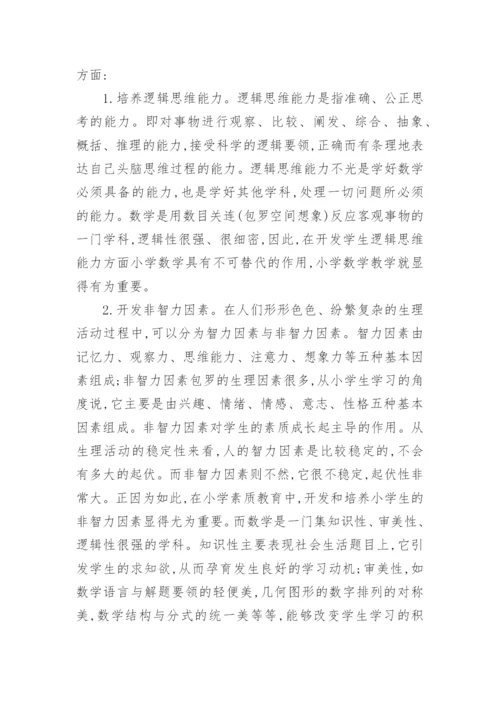 方面：

1.培养逻辑思维能力。逻辑思维能力是指准确、公正思考的能力。即对事物进行观察、比较、阐发、综合、抽象、概括、推理的能力，接受科学的逻辑要领，正确而有条理地表达自己头脑思维过程的能力。逻辑思维能力不光是学好数学必须具备的能力，也是学好其他学科，处理一切问题所必须的能力。数学是用数目关连（包罗空间想象）反应客观事物的一门学科，逻辑性很强、很细密，因此，在开发学生逻辑思维能力方面小学数学具有不可替代的作用，小学数学教学就显得有为重要。

2.开发非智力因素。在人们形形色色、纷繁复杂的生理活动过程中，可以分为智力因素与非智力因素。智力因素由记忆力、观察力、思维能力、注意力、想象力等五种基本因素组成；非智力因素包罗的生理因素很多，从小学生学习的角度说，它主要是由兴趣、情绪、情感、意志、性格五种基本因素组成。非智力因素对学生的素质成长起主导的作用。从生理活动的稳定性来看，人的智力因素是比较稳定的，不会有多大的起伏。而非智力因素则不然，它很不稳定，起伏性非常大。正因为如此，在小学素质教育中，开发和培养小学生的非智力因素显得尤为重要。而数学是一门集知识性、审美性、逻辑性很强的学科。知识性主要表现社会生活题目上，它引发学生的求知欲，从而孕育发生良好的学习动机；审美性，如数学语言与解题要领的轻便美，几何图形的数字排列的对称美，数学结构与分式的统一美等等，能够改变学生学习的积